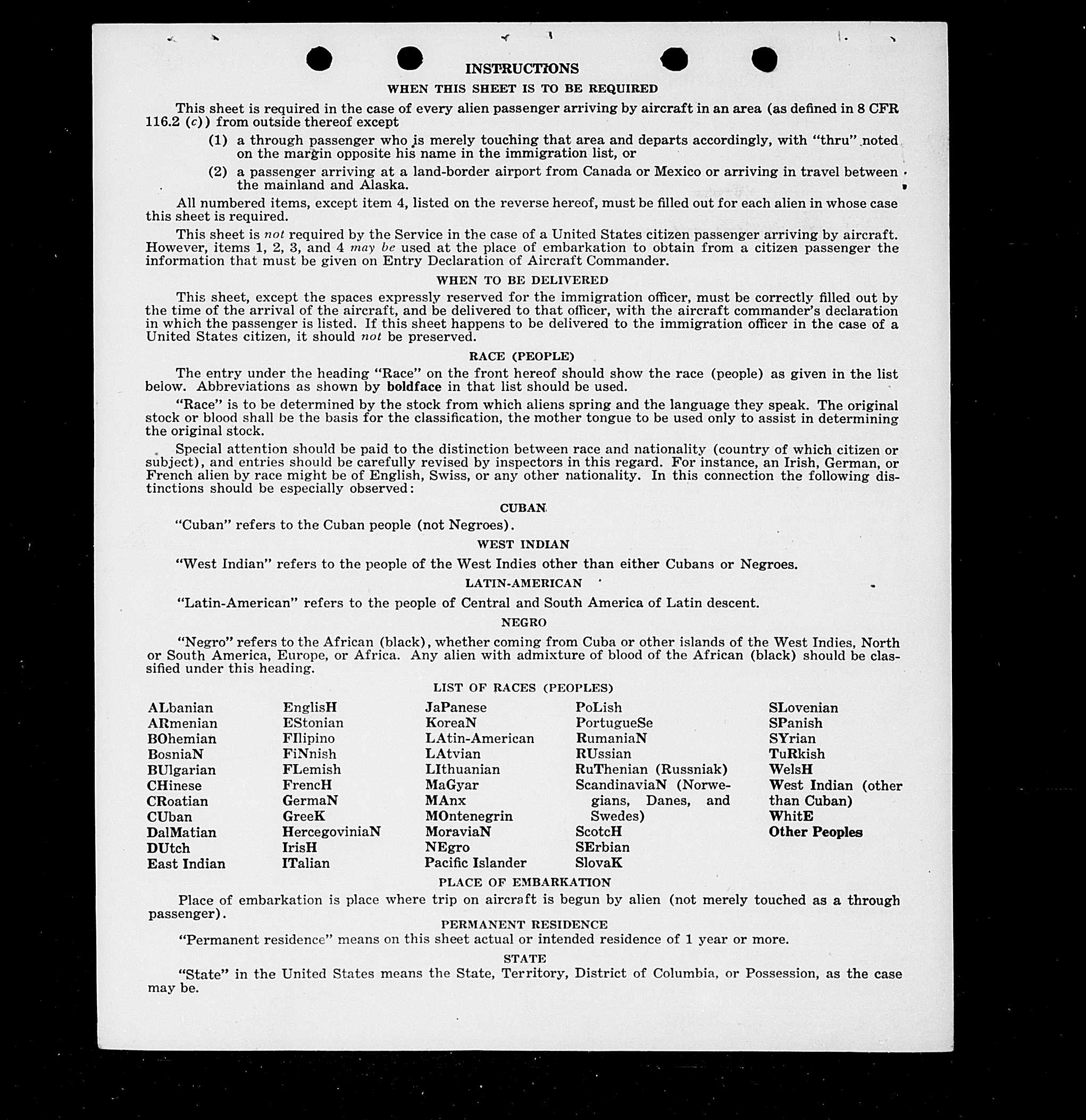 INSTRUCTIONS

WHEN THIS SHEET IS TO BE REQUIRED

This sheet is required in the case of every alien passenger arriving by aircraft in an area (as defined in 8 CFR 116.2 (c)) from outside thereof except

(1) a through passenger who is merely touching that area and departs accordingly, with "thru" noted on the margin opposite his name in the immigration list, or

(2) a passenger arriving at a land-border airport from Canada or Mexico or arriving in travel between the mainland and Alaska.

All numbered items, except item 4, listed on the reverse hereof, must be filled out for each alien in whose case this sheet is required.

This sheet is not required by the Service in the case of a United States citizen passenger arriving by aircraft. However, items 1, 2, 3, and 4 may be used at the place of embarkation to obtain from a citizen passenger the information that must be given on Entry Declaration of Aircraft Commander.

WHEN TO BE DELIVERED

This sheet, except the spaces expressly reserved for the immigration officer, must be correctly filled out by the time of the arrival of the aircraft, and be delivered to that officer, with the aircraft commander's declaration in which the passenger is listed. If this sheet happens to be delivered to the immigration officer in the case of a United States citizen, it should not be preserved.

RACE (PEOPLE)

The entry under the heading "Race" on the front hereof should show the race (people) as given in the list below. Abbreviations as shown by boldface in that list should be used.

"Race" is to be determined by the stock from which aliens spring and the language they speak. The original stock or blood shall be the basis for the classification, the mother tongue to be used only to assist in determining the original stock.

Special attention should be paid to the distinction between race and nationality (country of which citizen or subject), and entries should be carefully revised by inspectors in this regard. For instance, an Irish, German, or French alien by race might be of English, Swiss, or any other nationality. In this connection the following distinctions should be especially observed:

CUBAN

"Cuban" refers to the Cuban people (not Negroes).

WEST INDIAN

"West Indian" refers to the people of the West Indies other than either Cubans or Negroes.

LATIN-AMERICAN

"Latin-American" refers to the people of Central and South America of Latin descent.

NEGRO

"Negro" refers to the African (black), whether coming from Cuba or other islands of the West Indies, North or South America, Europe, or Africa. Any alien with admixture of blood of the African (black) should be classified under this heading.

LIST OF RACES (PEOPLES)

ALbanian
ARmenian
BOhemian
BosniaN
BUlgarian
CHinese
CRoatian
CUban
DalMatian
DUtch
East Indian

EnglisH
EStonian
FIlipino
FiNnish
FLemish
FrencH
GermaN
GreeK
HercegoviniaN
IrisH
ITalian

JaPanese
KoreaN
LAtin-American
LAtvian
LIthuanian
MaGyar
MAnx
MOntenegrin
MoraviaN
NEgro
Pacific Islander

PoLish
PortugueSe
RumaniaN
RUssian
RuThenian (Russniak)
ScandinaviaN (Norwegians, Danes, and Swedes)
ScotcH
SErbian
SlovaK

SLovenian
SPanish
SYrian
TuRkish
WelsH
West Indian (other than Cuban)
WhitE
Other Peoples

PLACE OF EMBARKATION

Place of embarkation is place where trip on aircraft is begun by alien (not merely touched as a through passenger).

PERMANENT RESIDENCE

"Permanent residence" means on this sheet actual or intended residence of 1 year or more.

STATE

"State" in the United States means the State, Territory, District of Columbia, or Possession, as the case may be.